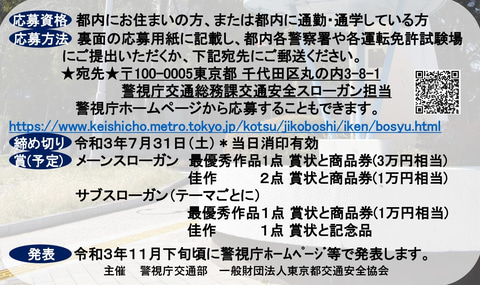 応募資格 都内にお住まいの方、または都内に通勤・通学している方

応募方法 裏面の応募用紙に記載し、都内各警察署や各運転免許試験場にご提出いただくか、下記宛先にご郵送ください。
★宛先★〒100-0005東京都 千代田区丸の内3-8-1
警視庁交通総務課交通安全スローガン担当
警視庁ホームページから応募することもできます。
https://www.keishicho.metro.tokyo.jp/kotsu/jikoboshi/iken/bosyu.html

締め切り 令和3年7月31日（土）＊当日消印有効

賞(予定) メーンスローガン 最優秀作品1点 賞状と商品券(3万円相当)
佳作 2点 賞状と商品券(1万円相当)
サブスローガン（テーマごとに）
最優秀作品1点 賞状と商品券(1万円相当)
佳作 1点 賞状と記念品

発表 令和3年11月下旬頃に警視庁ホームページ等で発表します。

主催 警視庁交通部 一般財団法人東京都交通安全協会